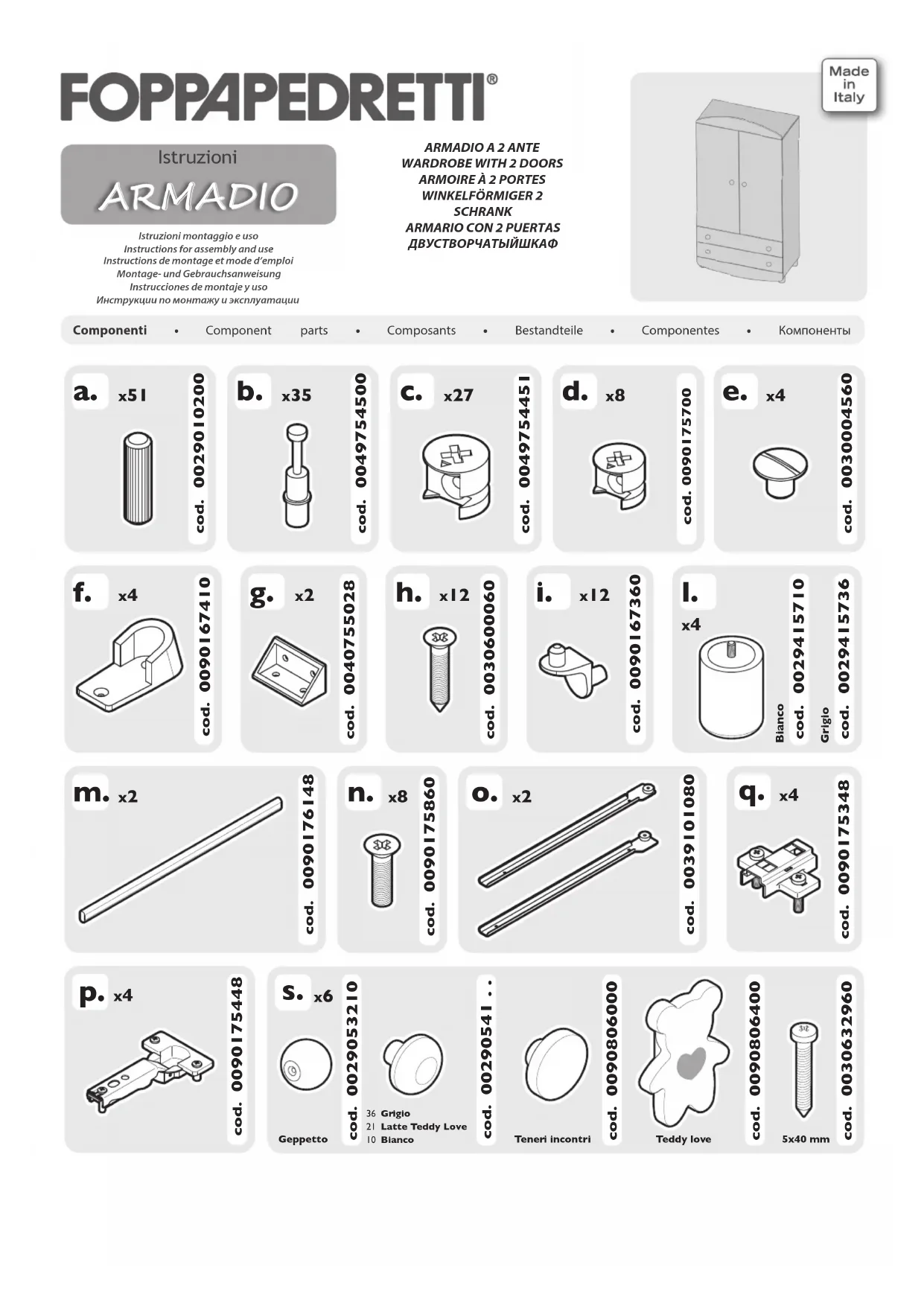 FOPPAPEDRETTI®

Made in Italy

Istruzioni
ARMADIO

Istruzioni montaggio e uso
Instructions for assembly and use
Instructions de montage et mode d'emploi
Montage- und Gebrauchsanweisung
Instrucciones de montaje y uso
Инструкции по монтажу и эксплуатации

ARMADIO A 2 ANTE
WARDROBE WITH 2 DOORS
ARMOIRE À 2 PORTES
WINKELFÖRMIGER 2 SCHRANK
ARMARIO CON 2 PUERTAS
ДВУСТВОРЧАТЫЙШКАФ

Componenti • Component parts • Composants • Bestandteile • Componentes • Компоненты

a. x51 cod. 0029010200

b. x35 cod. 0049754500

c. x27 cod. 0049754451

d. x8 cod. 0090175700

e. x4 cod. 0030004560

f. x4 cod. 0090167410

g. x2 cod. 0040755028

h. x12 cod. 0030600060

i. x12 cod. 0090167360

l. x4 Bianco cod. 0029415710 Grigio cod. 0029415736

m. x2 cod. 0090176148

n. x8 cod. 0090175860

o. x2 cod. 0039101080

q. x4 cod. 0090175348

p. x4 cod. 0090175448

s. x6
Geppetto cod. 0029053210
36 Grigio
21 Latte Teddy Love
10 Bianco
cod. 00290541 . .
Teneri incontri cod. 0090806000
Teddy love cod. 0090806400
5x40 mm cod. 0030632960